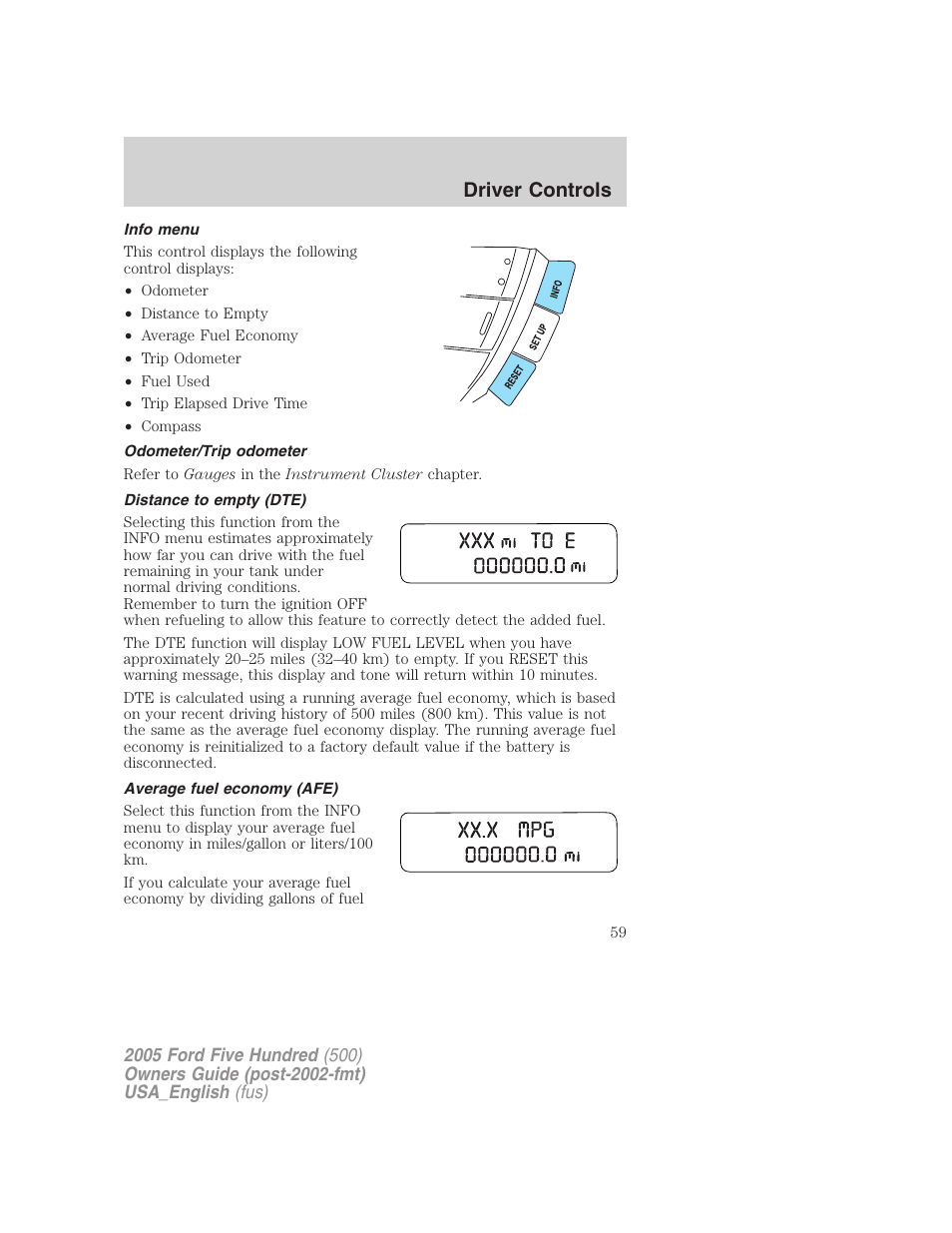 Driver Controls

Info menu

This control displays the following control displays:

• Odometer
• Distance to Empty
• Average Fuel Economy
• Trip Odometer
• Fuel Used
• Trip Elapsed Drive Time
• Compass

INFO
SET UP
RESET

Odometer/Trip odometer

Refer to Gauges in the Instrument Cluster chapter.

Distance to empty (DTE)

Selecting this function from the INFO menu estimates approximately how far you can drive with the fuel remaining in your tank under normal driving conditions. Remember to turn the ignition OFF when refueling to allow this feature to correctly detect the added fuel.

XXX mi TO E
000000.0 mi

The DTE function will display LOW FUEL LEVEL when you have approximately 20–25 miles (32–40 km) to empty. If you RESET this warning message, this display and tone will return within 10 minutes.

DTE is calculated using a running average fuel economy, which is based on your recent driving history of 500 miles (800 km). This value is not the same as the average fuel economy display. The running average fuel economy is reinitialized to a factory default value if the battery is disconnected.

Average fuel economy (AFE)

Select this function from the INFO menu to display your average fuel economy in miles/gallon or liters/100 km.

XX.X MPG
000000.0 mi

If you calculate your average fuel economy by dividing gallons of fuel

59

2005 Ford Five Hundred (500)
Owners Guide (post-2002-fmt)
USA_English (fus)